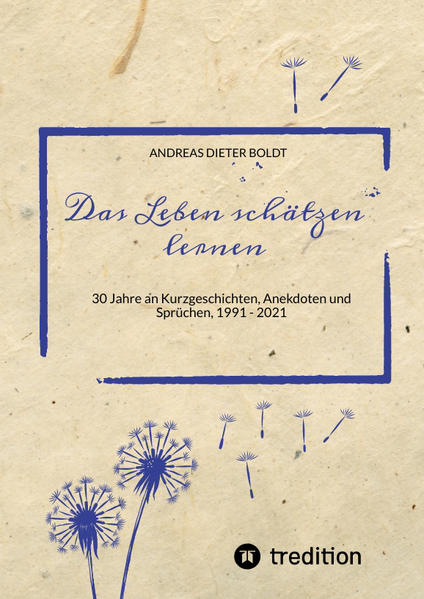 ANDREAS DIETER BOLDT

Das Leben schätzen lernen

30 Jahre an Kurzgeschichten, Anekdoten und Sprüchen, 1991 - 2021

tredition